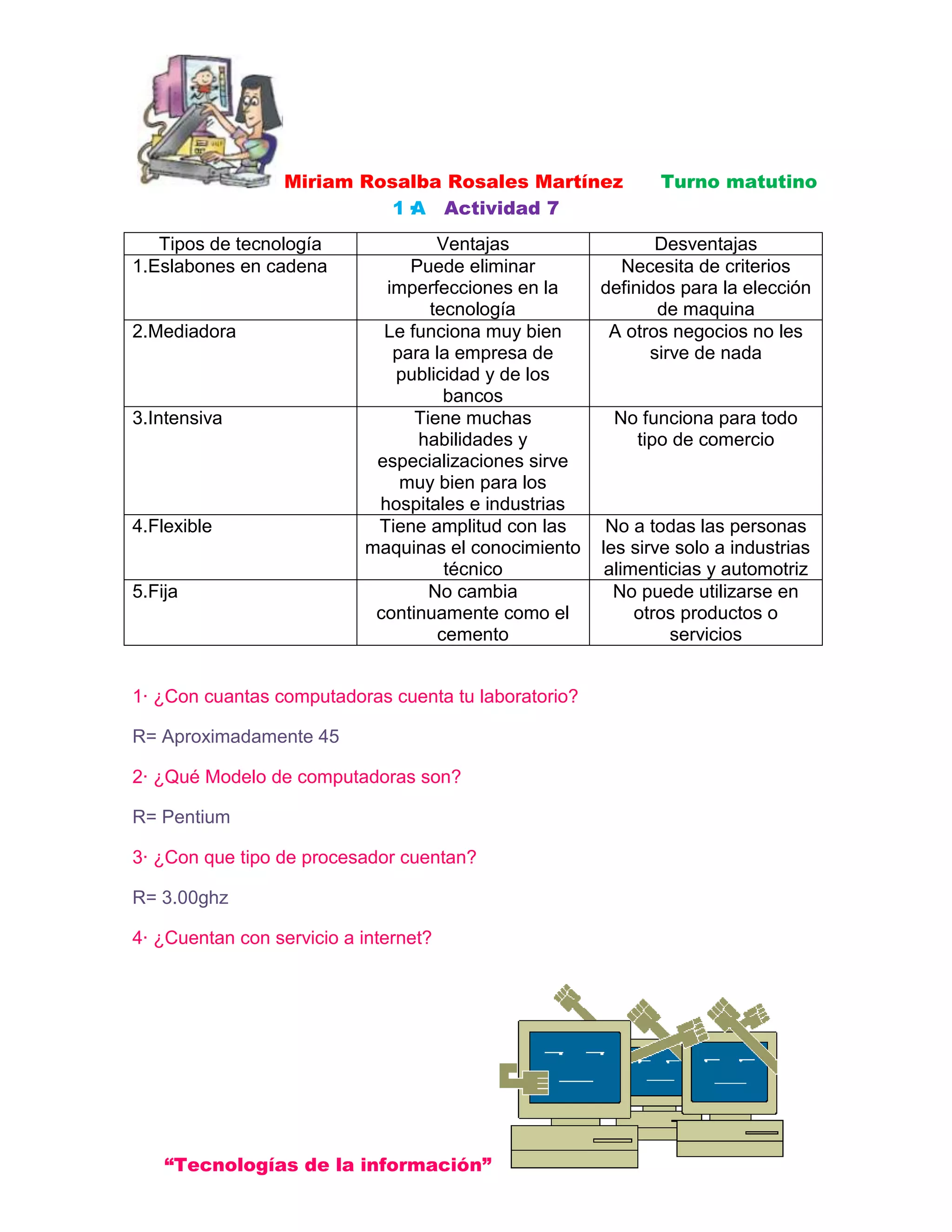 Miriam Rosalba Rosales Martínez Turno matutino

1 A Actividad 7

| Tipos de tecnología | Ventajas | Desventajas |
|---|---|---|
| 1.Eslabones en cadena | Puede eliminar imperfecciones en la tecnología | Necesita de criterios definidos para la elección de maquina |
| 2.Mediadora | Le funciona muy bien para la empresa de publicidad y de los bancos | A otros negocios no les sirve de nada |
| 3.Intensiva | Tiene muchas habilidades y especializaciones sirve muy bien para los hospitales e industrias | No funciona para todo tipo de comercio |
| 4.Flexible | Tiene amplitud con las maquinas el conocimiento técnico | No a todas las personas les sirve solo a industrias alimenticias y automotriz |
| 5.Fija | No cambia continuamente como el cemento | No puede utilizarse en otros productos o servicios |

1· ¿Con cuantas computadoras cuenta tu laboratorio?

R= Aproximadamente 45

2· ¿Qué Modelo de computadoras son?

R= Pentium

3· ¿Con que tipo de procesador cuentan?

R= 3.00ghz

4· ¿Cuentan con servicio a internet?

“Tecnologías de la información”